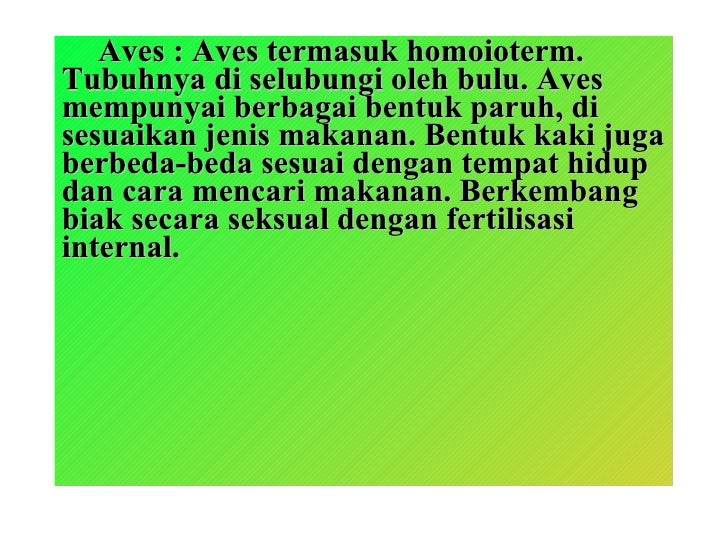 Aves : Aves termasuk homoioterm. Tubuhnya di selubungi oleh bulu. Aves mempunyai berbagai bentuk paruh, di sesuaikan jenis makanan. Bentuk kaki juga berbeda-beda sesuai dengan tempat hidup dan cara mencari makanan. Berkembang biak secara seksual dengan fertilisasi internal.